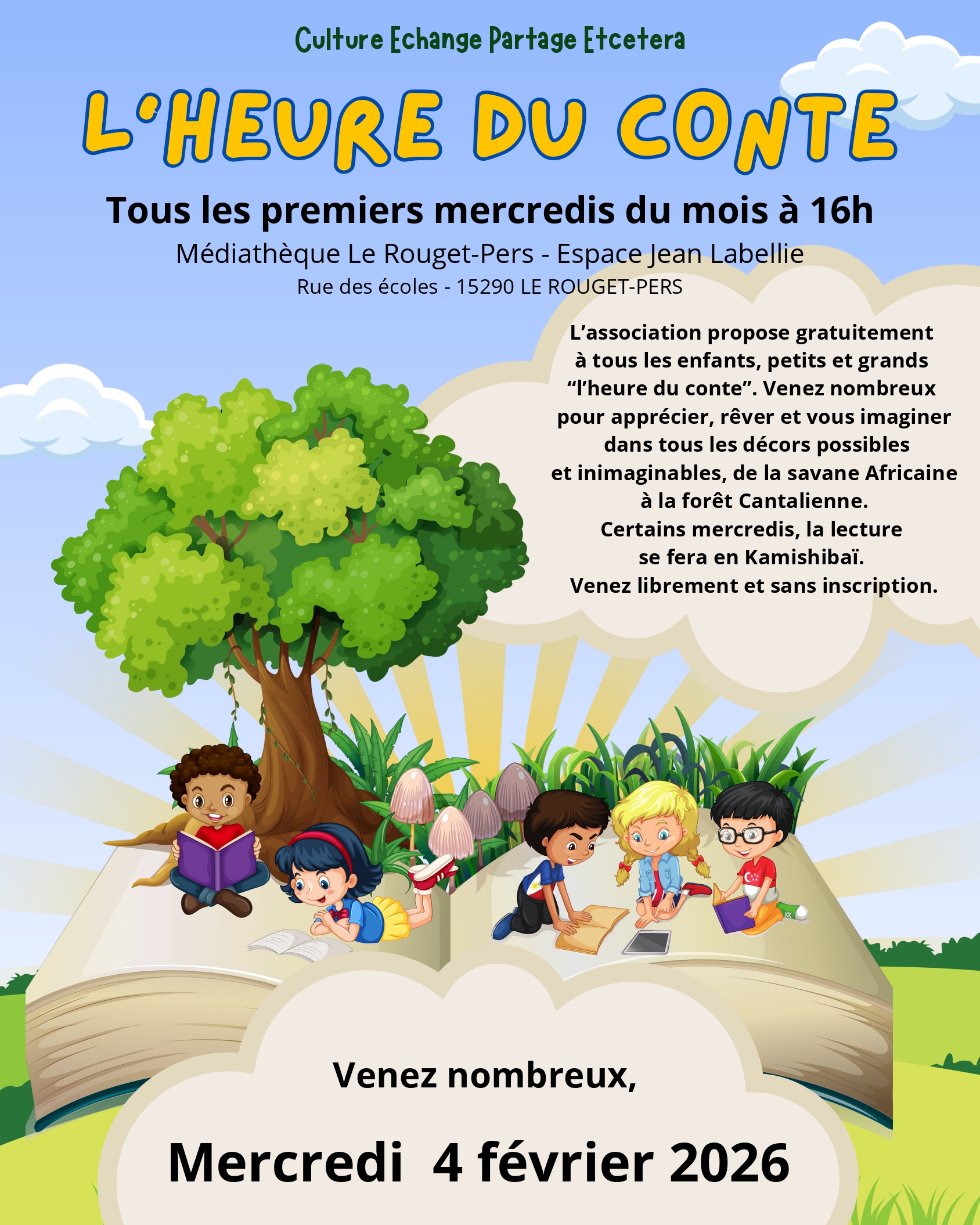 Culture Echange Partage Etcetera

L'HEURE DU CONTE

Tous les premiers mercredis du mois à 16h

Médiathèque Le Rouget-Pers - Espace Jean Labellie

Rue des écoles - 15290 LE ROUGET-PERS

L'association propose gratuitement à tous les enfants, petits et grands "l'heure du conte". Venez nombreux pour apprécier, rêver et vous imaginer dans tous les décors possibles et inimaginables, de la savane Africaine à la forêt Cantalienne. Certains mercredis, la lecture se fera en Kamishibaï. Venez librement et sans inscription.

Venez nombreux,

Mercredi 4 février 2026